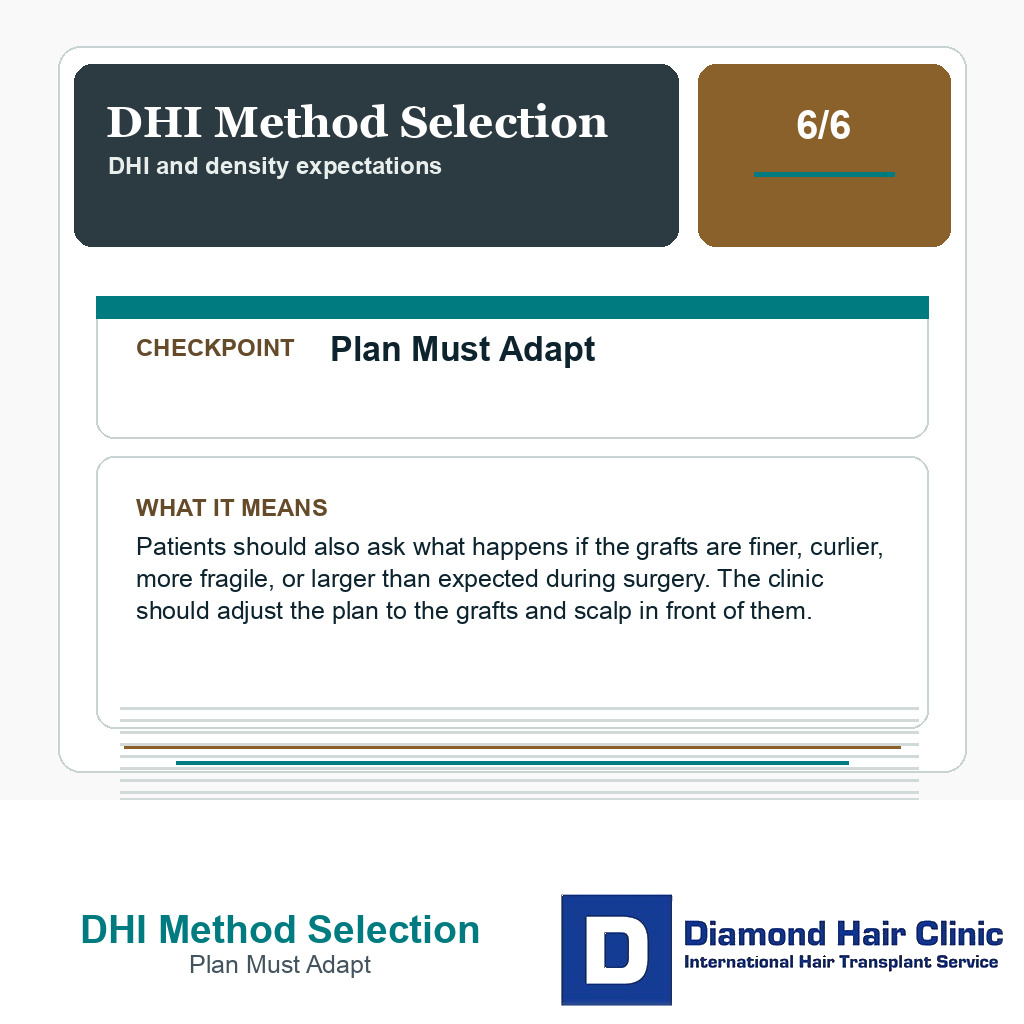 DHI Method Selection
DHI and density expectations

6/6

CHECKPOINT Plan Must Adapt

WHAT IT MEANS
Patients should also ask what happens if the grafts are finer, curlier, more fragile, or larger than expected during surgery. The clinic should adjust the plan to the grafts and scalp in front of them.

DHI Method Selection
Plan Must Adapt

D
Diamond Hair Clinic
International Hair Transplant Service